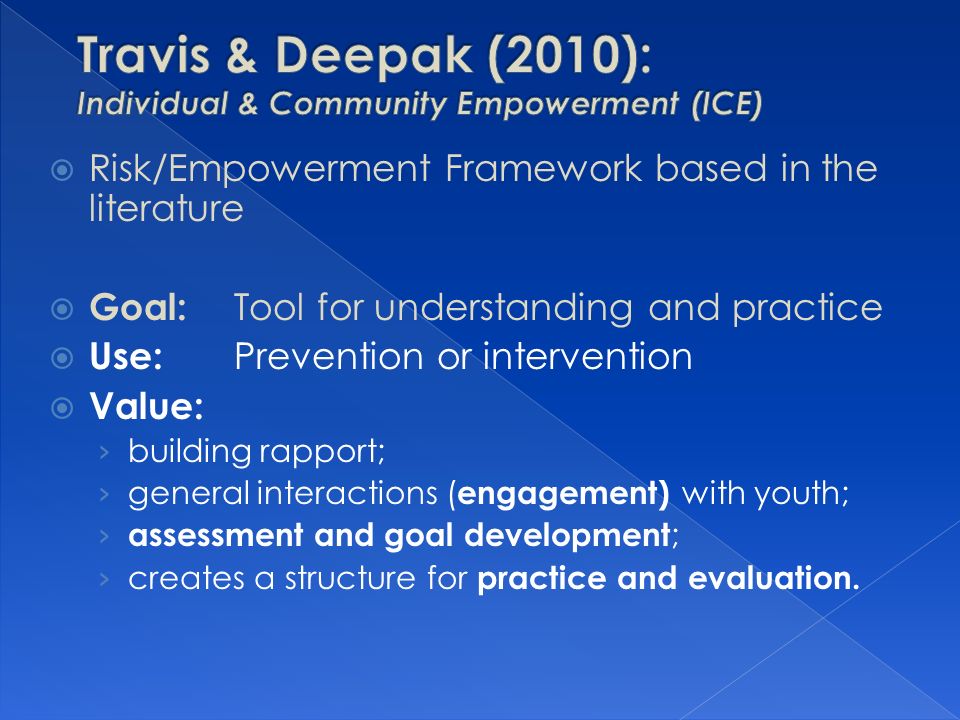 Travis & Deepak (2010):
Individual & Community Empowerment (ICE)

Risk/Empowerment Framework based in the literature

Goal: Tool for understanding and practice
Use: Prevention or intervention
Value:
› building rapport;
› general interactions (engagement) with youth;
› assessment and goal development;
› creates a structure for practice and evaluation.